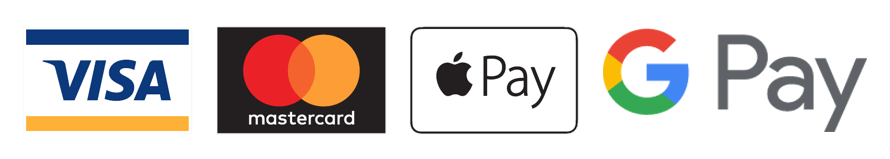 VISA

mastercard

Pay

G Pay